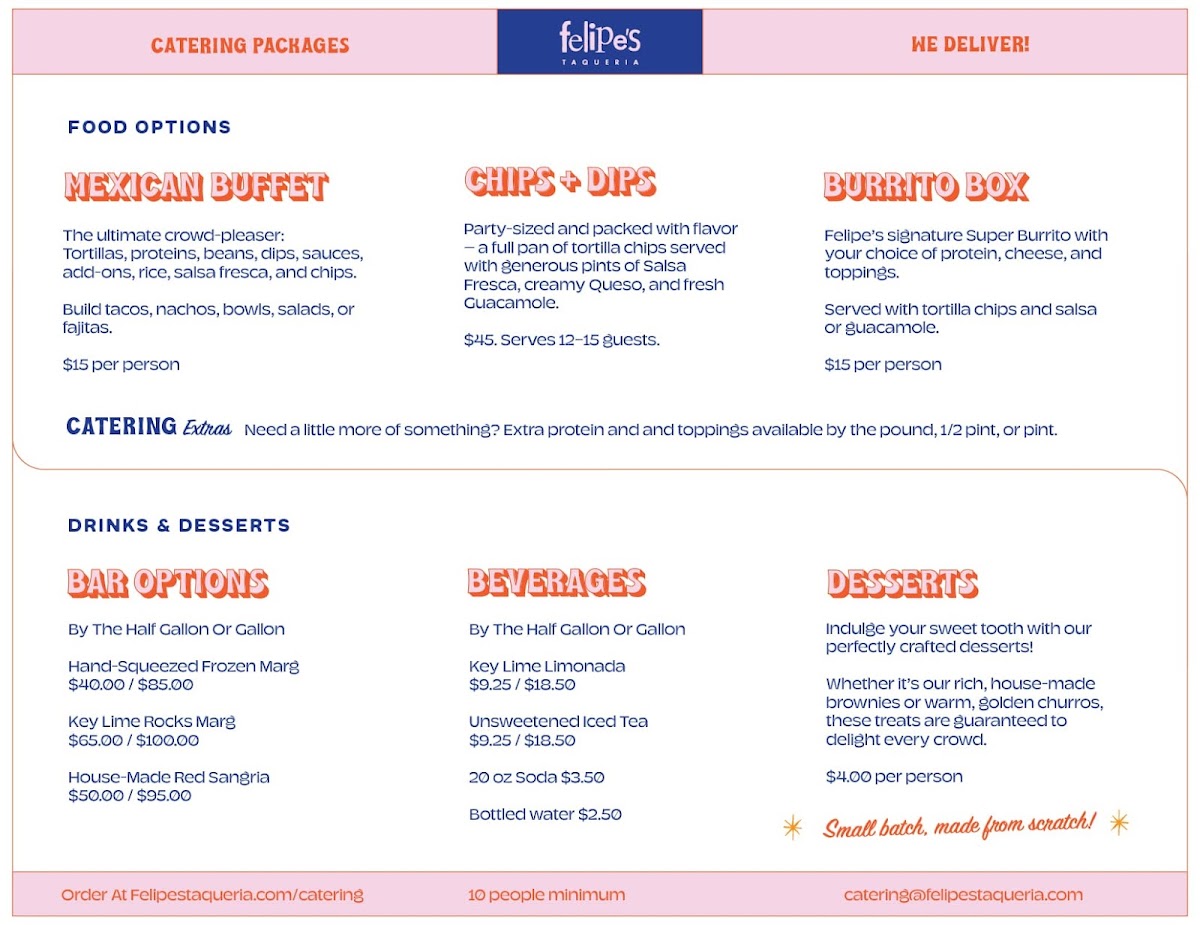 CATERING PACKAGES

felipe's TAQUERIA

WE DELIVER!

FOOD OPTIONS

MEXICAN BUFFET

The ultimate crowd-pleaser: Tortillas, proteins, beans, dips, sauces, add-ons, rice, salsa fresca, and chips.

Build tacos, nachos, bowls, salads, or fajitas.

$15 per person

CHIPS + DIPS

Party-sized and packed with flavor – a full pan of tortilla chips served with generous pints of Salsa Fresca, creamy Queso, and fresh Guacamole.

$45. Serves 12–15 guests.

BURRITO BOX

Felipe's signature Super Burrito with your choice of protein, cheese, and toppings.

Served with tortilla chips and salsa or guacamole.

$15 per person

CATERING Extras Need a little more of something? Extra protein and and toppings available by the pound, 1/2 pint, or pint.

DRINKS & DESSERTS

BAR OPTIONS

By The Half Gallon Or Gallon

Hand-Squeezed Frozen Marg
$40.00 / $85.00

Key Lime Rocks Marg
$65.00 / $100.00

House-Made Red Sangria
$50.00 / $95.00

BEVERAGES

By The Half Gallon Or Gallon

Key Lime Limonada
$9.25 / $18.50

Unsweetened Iced Tea
$9.25 / $18.50

20 oz Soda $3.50

Bottled water $2.50

DESSERTS

Indulge your sweet tooth with our perfectly crafted desserts!

Whether it's our rich, house-made brownies or warm, golden churros, these treats are guaranteed to delight every crowd.

$4.00 per person

Small batch, made from scratch!

Order At Felipestaqueria.com/catering

10 people minimum

catering@felipestaqueria.com